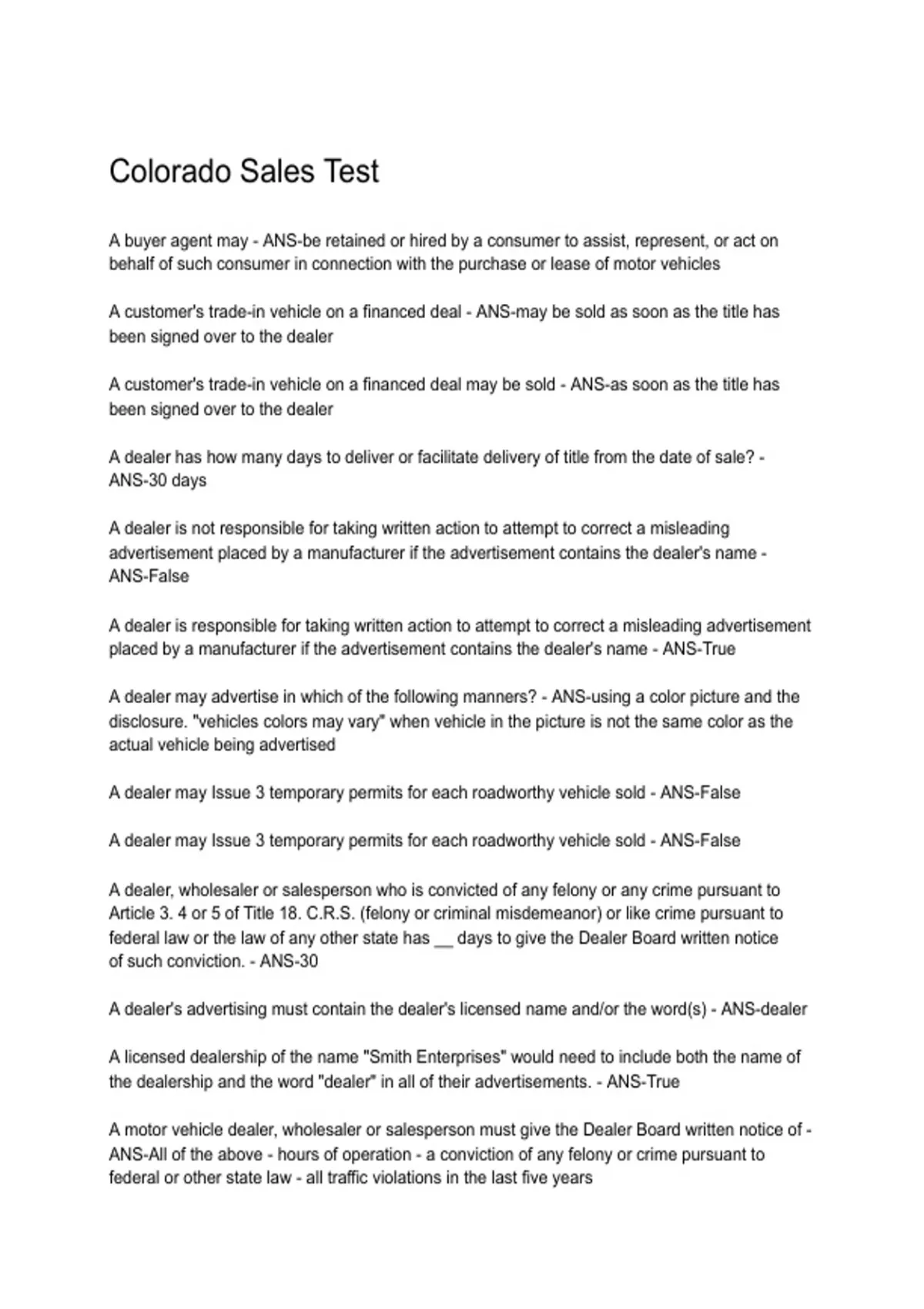 Colorado Sales Test

A buyer agent may - ANS-be retained or hired by a consumer to assist, represent, or act on behalf of such consumer in connection with the purchase or lease of motor vehicles

A customer's trade-in vehicle on a financed deal - ANS-may be sold as soon as the title has been signed over to the dealer

A customer's trade-in vehicle on a financed deal may be sold - ANS-as soon as the title has been signed over to the dealer

A dealer has how many days to deliver or facilitate delivery of title from the date of sale? - ANS-30 days

A dealer is not responsible for taking written action to attempt to correct a misleading advertisement placed by a manufacturer if the advertisement contains the dealer's name - ANS-False

A dealer is responsible for taking written action to attempt to correct a misleading advertisement placed by a manufacturer if the advertisement contains the dealer's name - ANS-True

A dealer may advertise in which of the following manners? - ANS-using a color picture and the disclosure. "vehicles colors may vary" when vehicle in the picture is not the same color as the actual vehicle being advertised

A dealer may Issue 3 temporary permits for each roadworthy vehicle sold - ANS-False

A dealer may Issue 3 temporary permits for each roadworthy vehicle sold - ANS-False

A dealer, wholesaler or salesperson who is convicted of any felony or any crime pursuant to Article 3. 4 or 5 of Title 18. C.R.S. (felony or criminal misdemeanor) or like crime pursuant to federal law or the law of any other state has __ days to give the Dealer Board written notice of such conviction. - ANS-30

A dealer's advertising must contain the dealer's licensed name and/or the word(s) - ANS-dealer

A licensed dealership of the name "Smith Enterprises" would need to include both the name of the dealership and the word "dealer" in all of their advertisements. - ANS-True

A motor vehicle dealer, wholesaler or salesperson must give the Dealer Board written notice of - ANS-All of the above - hours of operation - a conviction of any felony or crime pursuant to federal or other state law - all traffic violations in the last five years